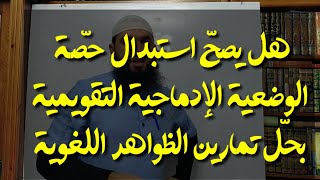 هل يصحّ استبدال حصّة الوضعية الإدماجية التقويمية بحلّ تمارين الظواهر اللغوية